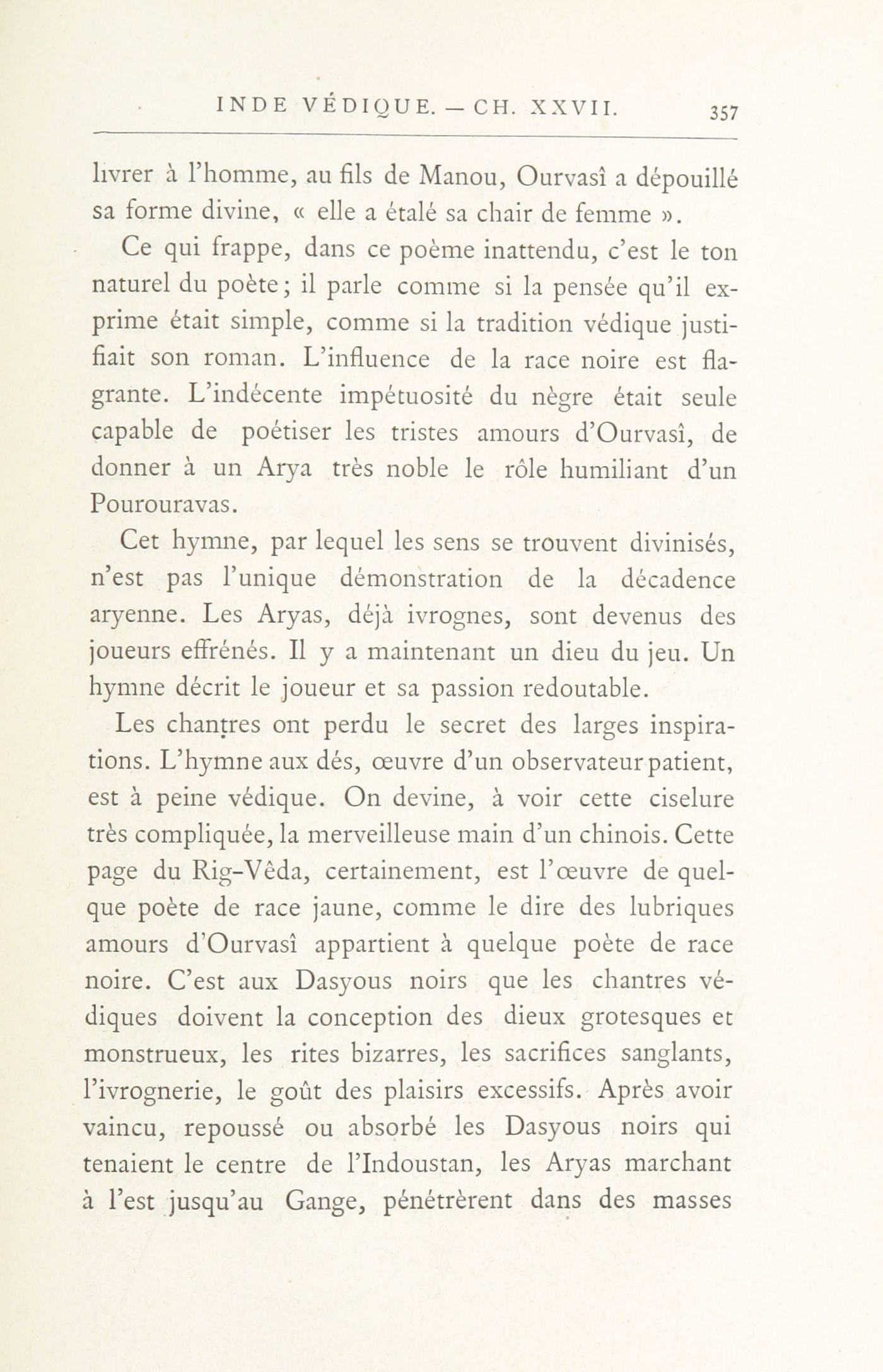 INDE VÉDIQUE. — CH. XXVII. 357

livrer à l'homme, au fils de Manou, Ourvasî a dépouillé sa forme divine, « elle a étalé sa chair de femme ».

Ce qui frappe, dans ce poème inattendu, c'est le ton naturel du poète; il parle comme si la pensée qu'il exprime était simple, comme si la tradition védique justifiait son roman. L'influence de la race noire est flagrante. L'indécente impétuosité du nègre était seule capable de poétiser les tristes amours d'Ourvasî, de donner à un Arya très noble le rôle humiliant d'un Pourouravas.

Cet hymne, par lequel les sens se trouvent divinisés, n'est pas l'unique démonstration de la décadence aryenne. Les Aryas, déjà ivrognes, sont devenus des joueurs effrénés. Il y a maintenant un dieu du jeu. Un hymne décrit le joueur et sa passion redoutable.

Les chantres ont perdu le secret des larges inspirations. L'hymne aux dés, œuvre d'un observateur patient, est à peine védique. On devine, à voir cette ciselure très compliquée, la merveilleuse main d'un chinois. Cette page du Rig-Vêda, certainement, est l'œuvre de quelque poète de race jaune, comme le dire des lubriques amours d'Ourvasî appartient à quelque poète de race noire. C'est aux Dasyous noirs que les chantres védiques doivent la conception des dieux grotesques et monstrueux, les rites bizarres, les sacrifices sanglants, l'ivrognerie, le goût des plaisirs excessifs. Après avoir vaincu, repoussé ou absorbé les Dasyous noirs qui tenaient le centre de l'Indoustan, les Aryas marchant à l'est jusqu'au Gange, pénétrèrent dans des masses